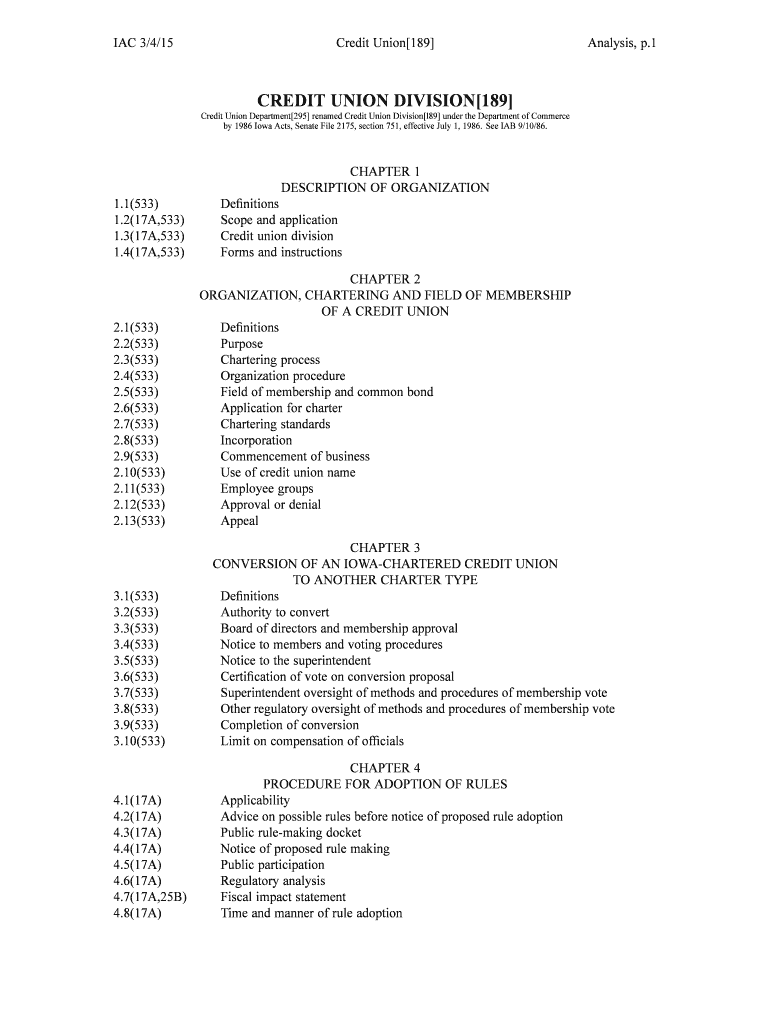 IAC 3/4/15 Credit Union[189] Analysis, p.1

CREDIT UNION DIVISION[189]

Credit Union Department[295] renamed Credit Union Division[189] under the Department of Commerce by 1986 Iowa Acts, Senate File 2175, section 751, effective July 1, 1986. See IAB 9/10/86.

CHAPTER 1
DESCRIPTION OF ORGANIZATION

1.1(533) Definitions
1.2(17A,533) Scope and application
1.3(17A,533) Credit union division
1.4(17A,533) Forms and instructions

CHAPTER 2
ORGANIZATION, CHARTERING AND FIELD OF MEMBERSHIP OF A CREDIT UNION

2.1(533) Definitions
2.2(533) Purpose
2.3(533) Chartering process
2.4(533) Organization procedure
2.5(533) Field of membership and common bond
2.6(533) Application for charter
2.7(533) Chartering standards
2.8(533) Incorporation
2.9(533) Commencement of business
2.10(533) Use of credit union name
2.11(533) Employee groups
2.12(533) Approval or denial
2.13(533) Appeal

CHAPTER 3
CONVERSION OF AN IOWA-CHARTERED CREDIT UNION TO ANOTHER CHARTER TYPE

3.1(533) Definitions
3.2(533) Authority to convert
3.3(533) Board of directors and membership approval
3.4(533) Notice to members and voting procedures
3.5(533) Notice to the superintendent
3.6(533) Certification of vote on conversion proposal
3.7(533) Superintendent oversight of methods and procedures of membership vote
3.8(533) Other regulatory oversight of methods and procedures of membership vote
3.9(533) Completion of conversion
3.10(533) Limit on compensation of officials

CHAPTER 4
PROCEDURE FOR ADOPTION OF RULES

4.1(17A) Applicability
4.2(17A) Advice on possible rules before notice of proposed rule adoption
4.3(17A) Public rule-making docket
4.4(17A) Notice of proposed rule making
4.5(17A) Public participation
4.6(17A) Regulatory analysis
4.7(17A,25B) Fiscal impact statement
4.8(17A) Time and manner of rule adoption